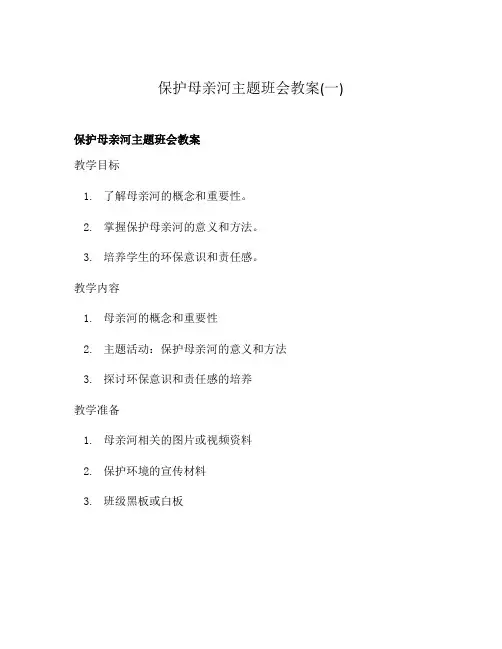 保护母亲河主题班会教案(一)

保护母亲河主题班会教案

教学目标

1. 了解母亲河的概念和重要性。
2. 掌握保护母亲河的意义和方法。
3. 培养学生的环保意识和责任感。

教学内容

1. 母亲河的概念和重要性
2. 主题活动：保护母亲河的意义和方法
3. 探讨环保意识和责任感的培养

教学准备

1. 母亲河相关的图片或视频资料
2. 保护环境的宣传材料
3. 班级黑板或白板